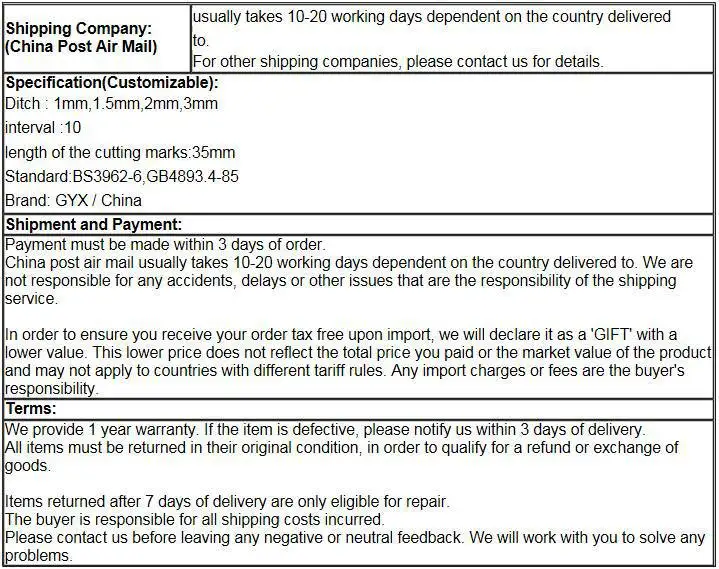 | Shipping Company: (China Post Air Mail) | usually takes 10-20 working days dependent on the country delivered to. For other shipping companies, please contact us for details. |
|---|---|

Specification(Customizable):

Ditch : 1mm,1.5mm,2mm,3mm

interval :10

length of the cutting marks:35mm

Standard:BS3962-6,GB4893.4-85

Brand: GYX / China

Shipment and Payment:

Payment must be made within 3 days of order.
China post air mail usually takes 10-20 working days dependent on the country delivered to. We are not responsible for any accidents, delays or other issues that are the responsibility of the shipping service.

In order to ensure you receive your order tax free upon import, we will declare it as a 'GIFT' with a lower value. This lower price does not reflect the total price you paid or the market value of the product and may not apply to countries with different tariff rules. Any import charges or fees are the buyer's responsibility.

Terms:

We provide 1 year warranty. If the item is defective, please notify us within 3 days of delivery.
All items must be returned in their original condition, in order to qualify for a refund or exchange of goods.

Items returned after 7 days of delivery are only eligible for repair.
The buyer is responsible for all shipping costs incurred.
Please contact us before leaving any negative or neutral feedback. We will work with you to solve any problems.